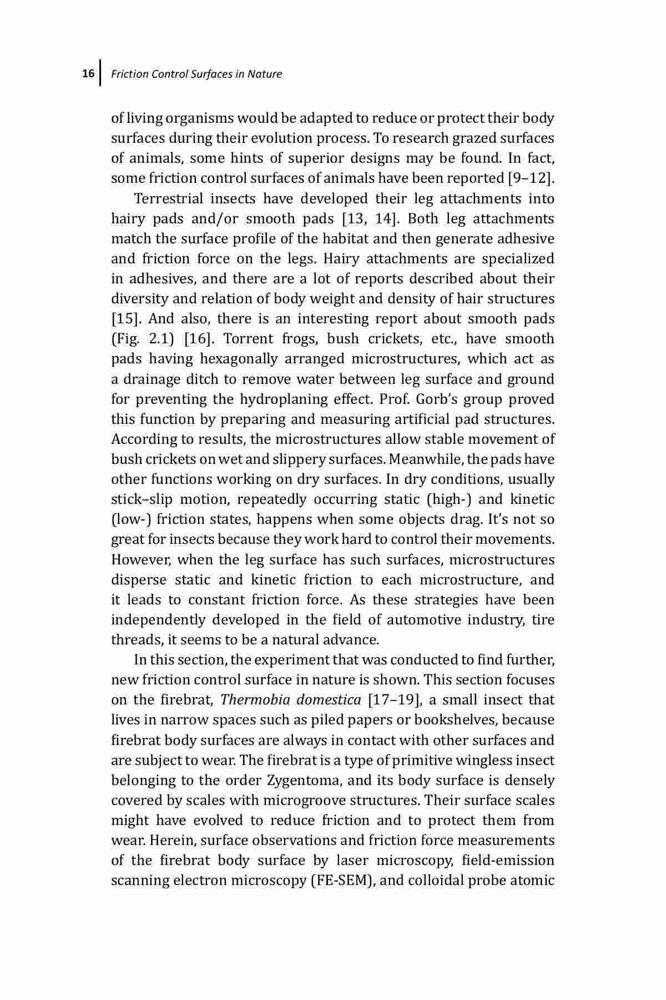 16 Friction Control Surfaces in Nature

of living organisms would be adapted to reduce or protect their body surfaces during their evolution process. To research grazed surfaces of animals, some hints of superior designs may be found. In fact, some friction control surfaces of animals have been reported [9–12].

Terrestrial insects have developed their leg attachments into hairy pads and/or smooth pads [13, 14]. Both leg attachments match the surface profile of the habitat and then generate adhesive and friction force on the legs. Hairy attachments are specialized in adhesives, and there are a lot of reports described about their diversity and relation of body weight and density of hair structures [15]. And also, there is an interesting report about smooth pads (Fig. 2.1) [16]. Torrent frogs, bush crickets, etc., have smooth pads having hexagonally arranged microstructures, which act as a drainage ditch to remove water between leg surface and ground for preventing the hydroplaning effect. Prof. Gorb's group proved this function by preparing and measuring artificial pad structures. According to results, the microstructures allow stable movement of bush crickets on wet and slippery surfaces. Meanwhile, the pads have other functions working on dry surfaces. In dry conditions, usually stick–slip motion, repeatedly occurring static (high-) and kinetic (low-) friction states, happens when some objects drag. It's not so great for insects because they work hard to control their movements. However, when the leg surface has such surfaces, microstructures disperse static and kinetic friction to each microstructure, and it leads to constant friction force. As these strategies have been independently developed in the field of automotive industry, tire threads, it seems to be a natural advance.

In this section, the experiment that was conducted to find further, new friction control surface in nature is shown. This section focuses on the firebrat, Thermobia domestica [17–19], a small insect that lives in narrow spaces such as piled papers or bookshelves, because firebrat body surfaces are always in contact with other surfaces and are subject to wear. The firebrat is a type of primitive wingless insect belonging to the order Zygentoma, and its body surface is densely covered by scales with microgroove structures. Their surface scales might have evolved to reduce friction and to protect them from wear. Herein, surface observations and friction force measurements of the firebrat body surface by laser microscopy, field-emission scanning electron microscopy (FE-SEM), and colloidal probe atomic